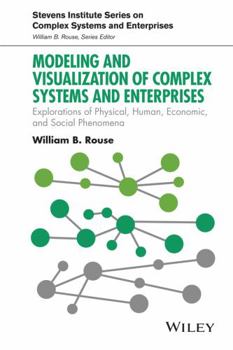 Stevens Institute Series on Complex Systems and Enterprises
William B. Rouse, Series Editor

MODELING AND VISUALIZATION OF COMPLEX SYSTEMS AND ENTERPRISES

Explorations of Physical, Human, Economic, and Social Phenomena

William B. Rouse

WILEY